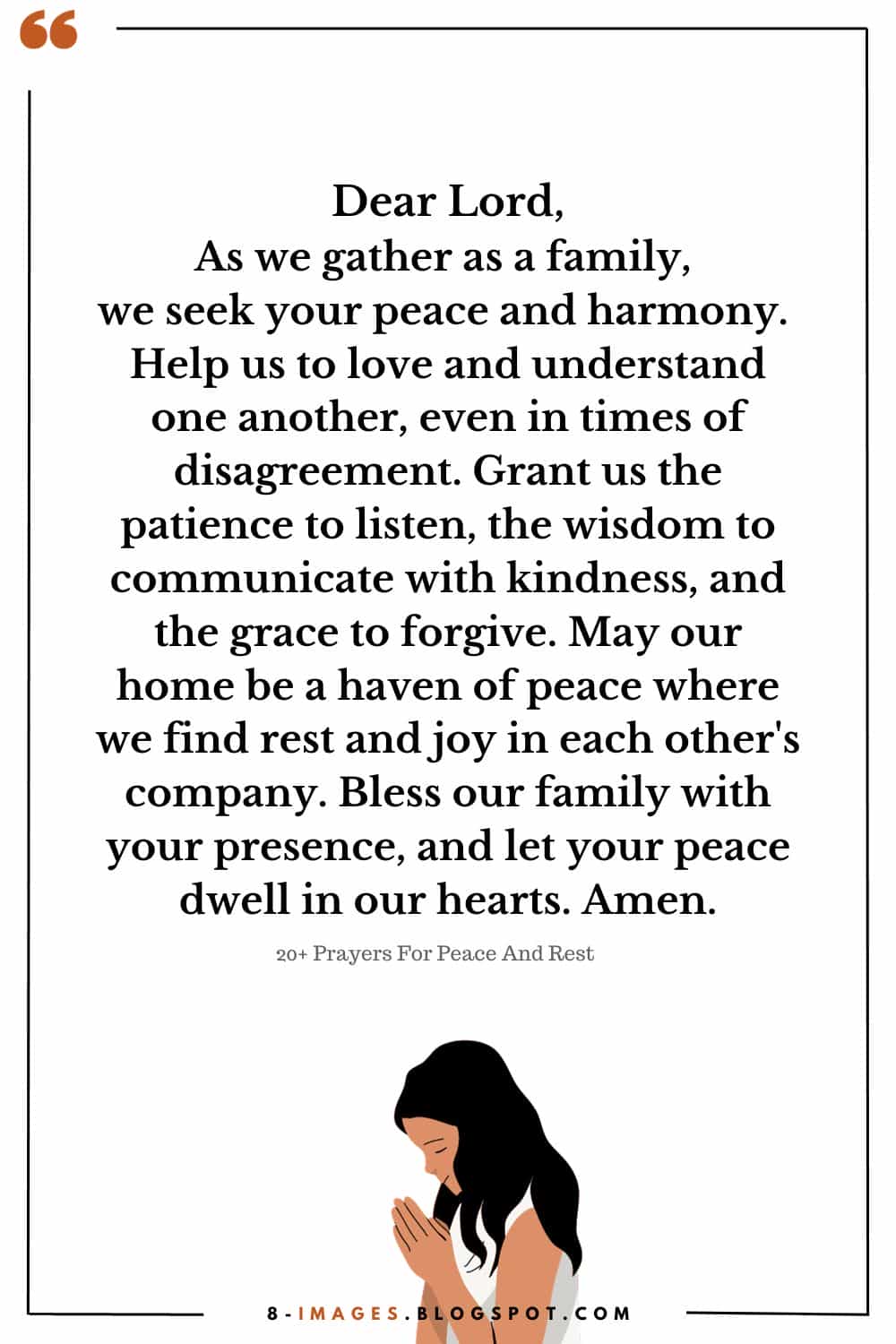 Dear Lord,
As we gather as a family, we seek your peace and harmony. Help us to love and understand one another, even in times of disagreement. Grant us the patience to listen, the wisdom to communicate with kindness, and the grace to forgive. May our home be a haven of peace where we find rest and joy in each other's company. Bless our family with your presence, and let your peace dwell in our hearts. Amen.

20+ Prayers For Peace And Rest

8-IMAGES.BLOGSPOT.COM